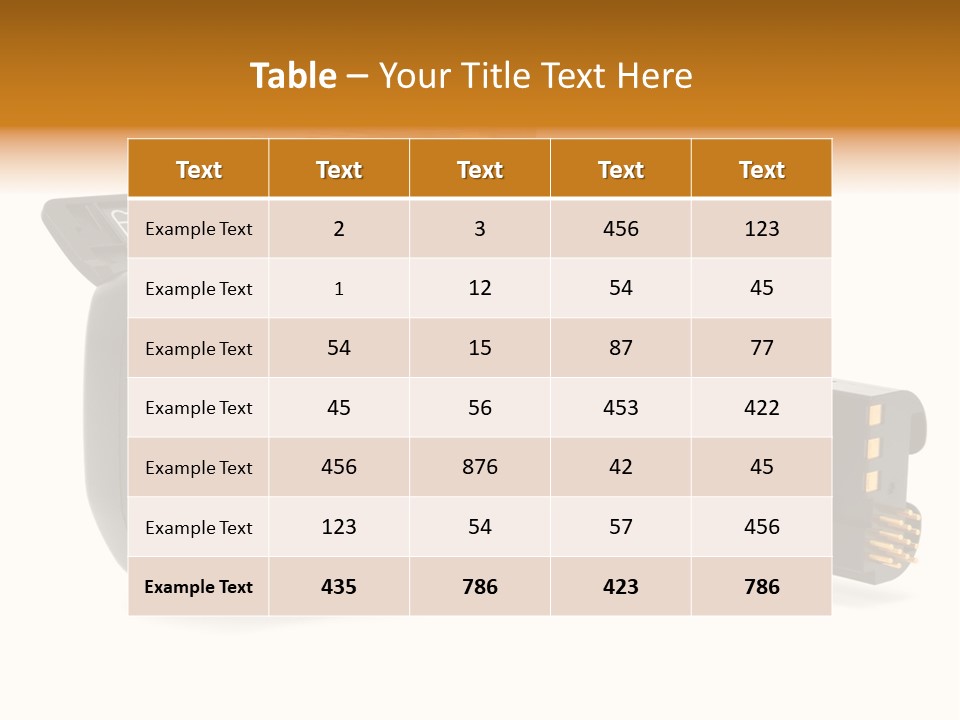 Table – Your Title Text Here

| Text | Text | Text | Text | Text |
|---|---|---|---|---|
| Example Text | 2 | 3 | 456 | 123 |
| Example Text | 1 | 12 | 54 | 45 |
| Example Text | 54 | 15 | 87 | 77 |
| Example Text | 45 | 56 | 453 | 422 |
| Example Text | 456 | 876 | 42 | 45 |
| Example Text | 123 | 54 | 57 | 456 |
| Example Text | 435 | 786 | 423 | 786 |